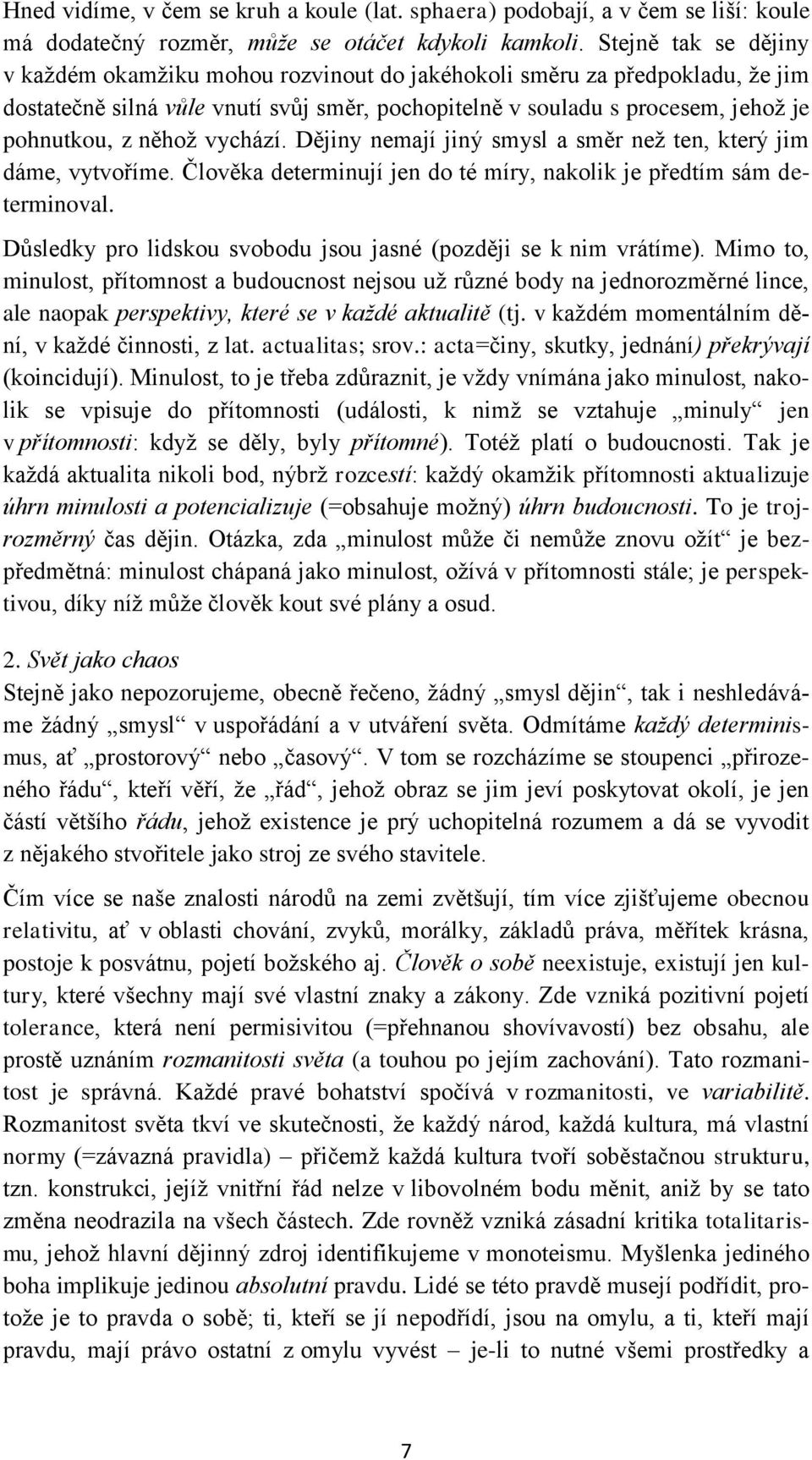 Hned vidíme, v čem se kruh a koule (lat. sphaera) podobají, a v čem se liší: koule má dodatečný rozměr, může se otáčet kdykoli kamkoli. Stejně tak se dějiny v každém okamžiku mohou rozvinout do jakéhokoli směru za předpokladu, že jim dostatečně silná vůle vnutí svůj směr, pochopitelně v souladu s procesem, jehož je pohnutkou, z něhož vychází. Dějiny nemají jiný smysl a směr než ten, který jim dáme, vytvoříme. Člověka determinují jen do té míry, nakolik je předtím sám determinoval.

Důsledky pro lidskou svobodu jsou jasné (později se k nim vrátíme). Mimo to, minulost, přítomnost a budoucnost nejsou už různé body na jednorozměrné lince, ale naopak perspektivy, které se v každé aktualitě (tj. v každém momentálním dění, v každé činnosti, z lat. actualitas; srov.: acta=činy, skutky, jednání) překrývají (koincidují). Minulost, to je třeba zdůraznit, je vždy vnímána jako minulost, nakolik se vpisuje do přítomnosti (události, k nimž se vztahuje „minuly“ jen v přítomnosti: když se děly, byly přítomné). Totéž platí o budoucnosti. Tak je každá aktualita nikoli bod, nýbrž rozcestí: každý okamžik přítomnosti aktualizuje úhrn minulosti a potencializuje (=obsahuje možný) úhrn budoucnosti. To je trojrozměrný čas dějin. Otázka, zda „minulost může či nemůže znovu ožít“ je bezpředmětná: minulost chápaná jako minulost, ožívá v přítomnosti stále; je perspektivou, díky níž může člověk kout své plány a osud.

2. Svět jako chaos
Stejně jako nepozorujeme, obecně řečeno, žádný „smysl dějin“, tak i neshledáváme žádný „smysl“ v uspořádání a v utváření světa. Odmítáme každý determinismus, ať „prostorový“ nebo „časový“. V tom se rozcházíme se stoupenci „přirozeného řádu“, kteří věří, že „řád“, jehož obraz se jim jeví poskytovat okolí, je jen částí většího řádu, jehož existence je prý uchopitelná rozumem a dá se vyvodit z nějakého stvořitele jako stroj ze svého stavitele.

Čím více se naše znalosti národů na zemi zvětšují, tím více zjišťujeme obecnou relativitu, ať v oblasti chování, zvyků, morálky, základů práva, měřítek krásna, postoje k posvátnu, pojetí božského aj. Člověk o sobě neexistuje, existují jen kultury, které všechny mají své vlastní znaky a zákony. Zde vzniká pozitivní pojetí tolerance, která není permisivitou (=přehnanou shovívavostí) bez obsahu, ale prostě uznáním rozmanitosti světa (a touhou po jejím zachování). Tato rozmanitost je správná. Každé pravé bohatství spočívá v rozmanitosti, ve variabilitě. Rozmanitost světa tkví ve skutečnosti, že každý národ, každá kultura, má vlastní normy (=závazná pravidla) – přičemž každá kultura tvoří soběstačnou strukturu, tzn. konstrukci, jejíž vnitřní řád nelze v libovolném bodu měnit, aniž by se tato změna neodrazila na všech částech. Zde rovněž vzniká zásadní kritika totalitarismu, jehož hlavní dějinný zdroj identifikujeme v monoteismu. Myšlenka jediného boha implikuje jedinou absolutní pravdu. Lidé se této pravdě musejí podřídit, protože je to pravda o sobě; ti, kteří se jí nepodřídí, jsou na omylu, a ti, kteří mají pravdu, mají právo ostatní z omylu vyvést – je-li to nutné všemi prostředky a

7